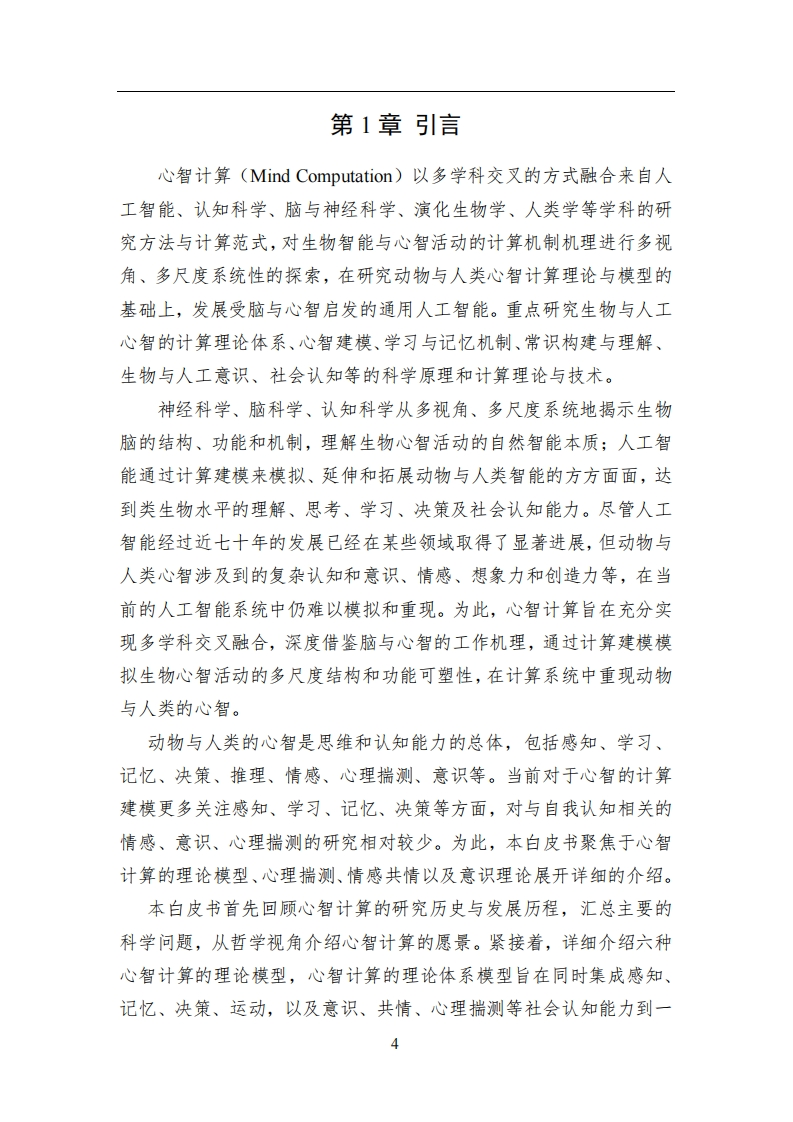 第 1 章 引言

心智计算（Mind Computation）以多学科交叉的方式融合来自人工智能、认知科学、脑与神经科学、演化生物学、人类学等学科的研究方法与计算范式，对生物智能与心智活动的计算机制机理进行多视角、多尺度系统性的探索，在研究动物与人类心智计算理论与模型的基础上，发展受脑与心智启发的通用人工智能。重点研究生物与人工心智的计算理论体系、心智建模、学习与记忆机制、常识构建与理解、生物与人工意识、社会认知等的科学原理和计算理论与技术。

神经科学、脑科学、认知科学从多视角、多尺度系统地揭示生物脑的结构、功能和机制，理解生物心智活动的自然智能本质；人工智能通过计算建模来模拟、延伸和拓展动物与人类智能的方方面面，达到类生物水平的理解、思考、学习、决策及社会认知能力。尽管人工智能经过近七十年的发展已经在某些领域取得了显著进展，但动物与人类心智涉及到的复杂认知和意识、情感、想象力和创造力等，在当前的人工智能系统中仍难以模拟和重现。为此，心智计算旨在充分实现多学科交叉融合，深度借鉴脑与心智的工作机理，通过计算建模模拟生物心智活动的多尺度结构和功能可塑性，在计算系统中重现动物与人类的心智。

动物与人类的心智是思维和认知能力的总体，包括感知、学习、记忆、决策、推理、情感、心理揣测、意识等。当前对于心智的计算建模更多关注感知、学习、记忆、决策等方面，对与自我认知相关的情感、意识、心理揣测的研究相对较少。为此，本白皮书聚焦于心智计算的理论模型、心理揣测、情感共情以及意识理论展开详细的介绍。

本白皮书首先回顾心智计算的研究历史与发展历程，汇总主要的科学问题，从哲学视角介绍心智计算的愿景。紧接着，详细介绍六种心智计算的理论模型，心智计算的理论体系模型旨在同时集成感知、记忆、决策、运动，以及意识、共情、心理揣测等社会认知能力到一

4